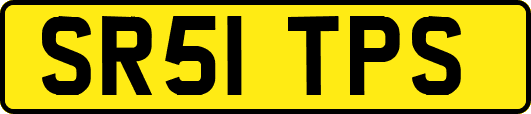 SR51 TPS